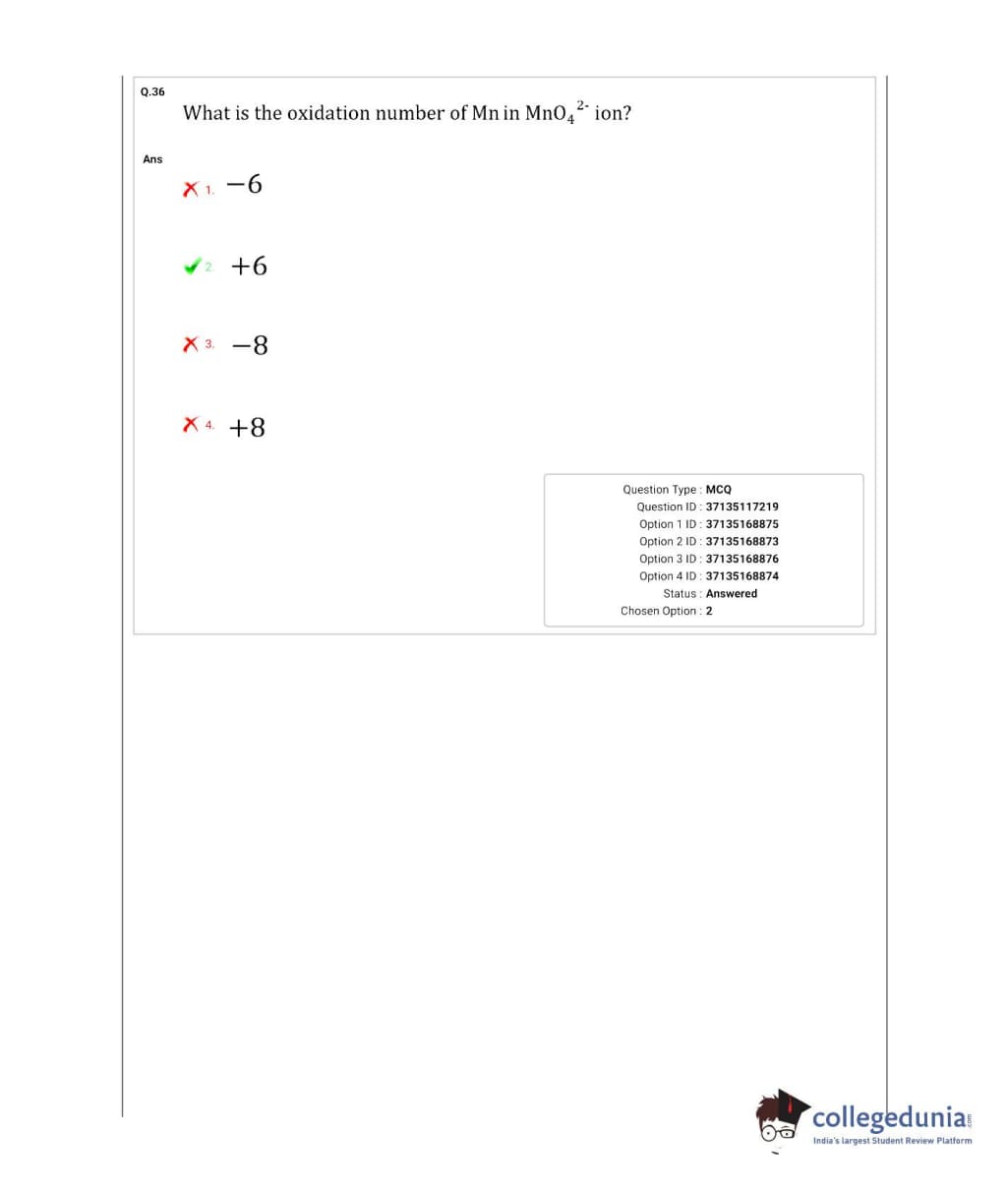 Q.36

What is the oxidation number of Mn in $MnO_4^{2-}$ ion?

Ans

1. $-6$

2. $+6$

3. $-8$

4. $+8$

Question Type : MCQ
Question ID : 37135117219
Option 1 ID : 37135168875
Option 2 ID : 37135168873
Option 3 ID : 37135168876
Option 4 ID : 37135168874
Status : Answered
Chosen Option : 2

collegedunia.com
India's largest Student Review Platform